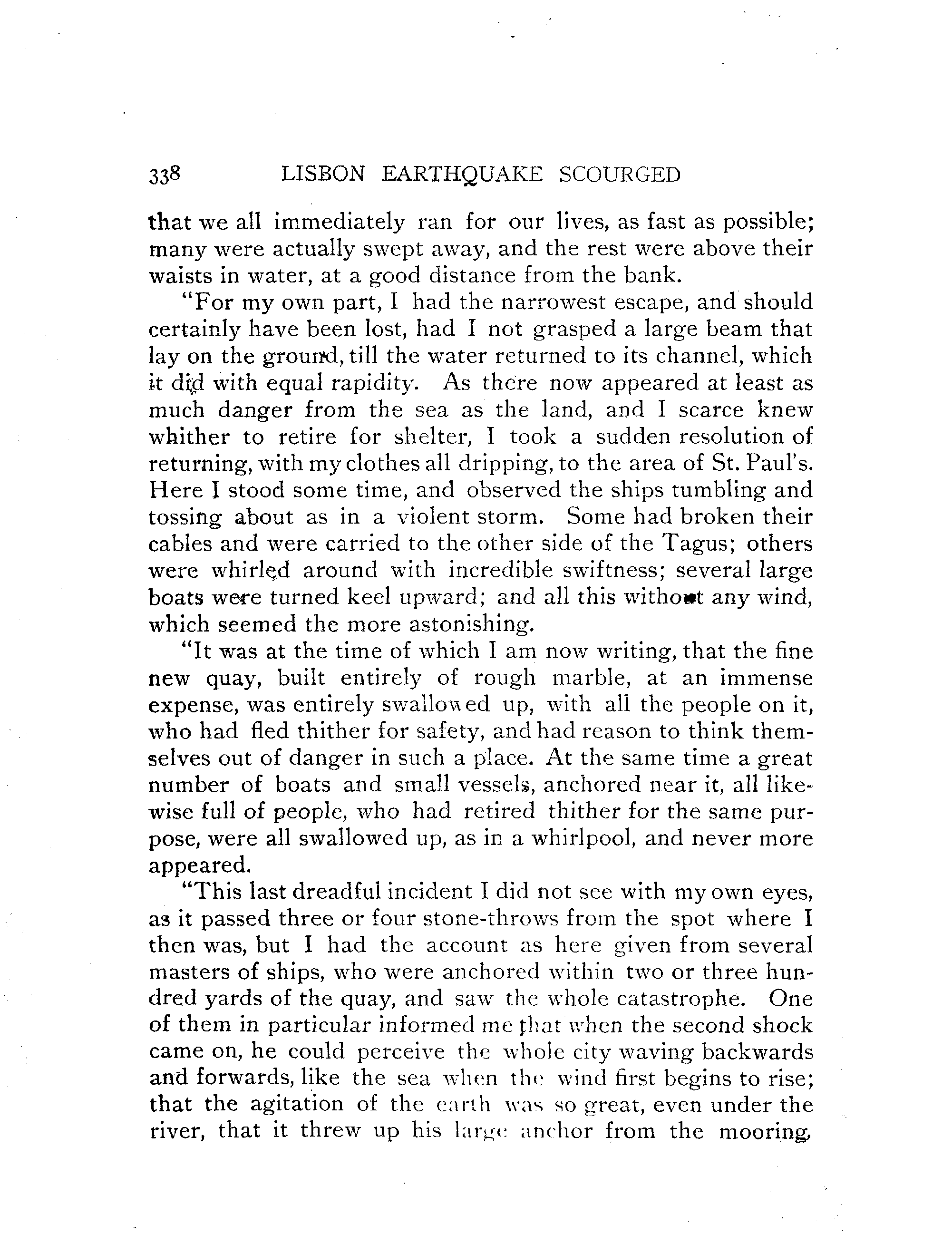 338 LISBON EARTHQUAKE SCOURGED

that we all immediately ran for our lives, as fast as possible; many were actually swept away, and the rest were above their waists in water, at a good distance from the bank.

"For my own part, I had the narrowest escape, and should certainly have been lost, had I not grasped a large beam that lay on the ground, till the water returned to its channel, which it did with equal rapidity. As there now appeared at least as much danger from the sea as the land, and I scarce knew whither to retire for shelter, I took a sudden resolution of returning, with my clothes all dripping, to the area of St. Paul's. Here I stood some time, and observed the ships tumbling and tossing about as in a violent storm. Some had broken their cables and were carried to the other side of the Tagus; others were whirled around with incredible swiftness; several large boats were turned keel upward; and all this without any wind, which seemed the more astonishing.

"It was at the time of which I am now writing, that the fine new quay, built entirely of rough marble, at an immense expense, was entirely swallowed up, with all the people on it, who had fled thither for safety, and had reason to think themselves out of danger in such a place. At the same time a great number of boats and small vessels, anchored near it, all likewise full of people, who had retired thither for the same purpose, were all swallowed up, as in a whirlpool, and never more appeared.

"This last dreadful incident I did not see with my own eyes, as it passed three or four stone-throws from the spot where I then was, but I had the account as here given from several masters of ships, who were anchored within two or three hundred yards of the quay, and saw the whole catastrophe. One of them in particular informed me that when the second shock came on, he could perceive the whole city waving backwards and forwards, like the sea when the wind first begins to rise; that the agitation of the earth was so great, even under the river, that it threw up his large anchor from the mooring,